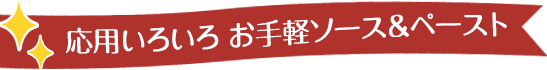 応用いろいろ お手軽ソース&ペースト